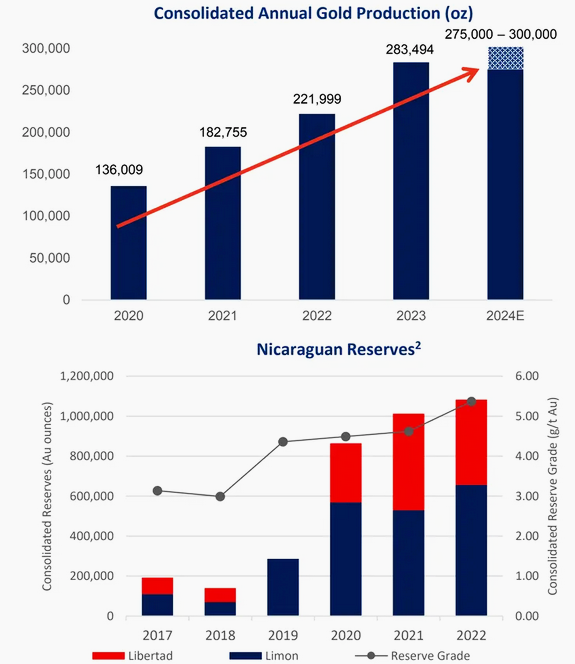 Consolidated Annual Gold Production (oz)

300,000
250,000
200,000
150,000
100,000
50,000
0

136,009
182,755
221,999
283,494
275,000 – 300,000

2020
2021
2022
2023
2024E

Nicaraguan Reserves$^2$

Consolidated Reserves (Au ounces)

1,200,000
1,000,000
800,000
600,000
400,000
200,000
0

Consolidated Reserve Grade (g/t Au)

6.00
5.00
4.00
3.00
2.00
1.00
0.00

2017
2018
2019
2020
2021
2022

Libertad
Limon
Reserve Grade